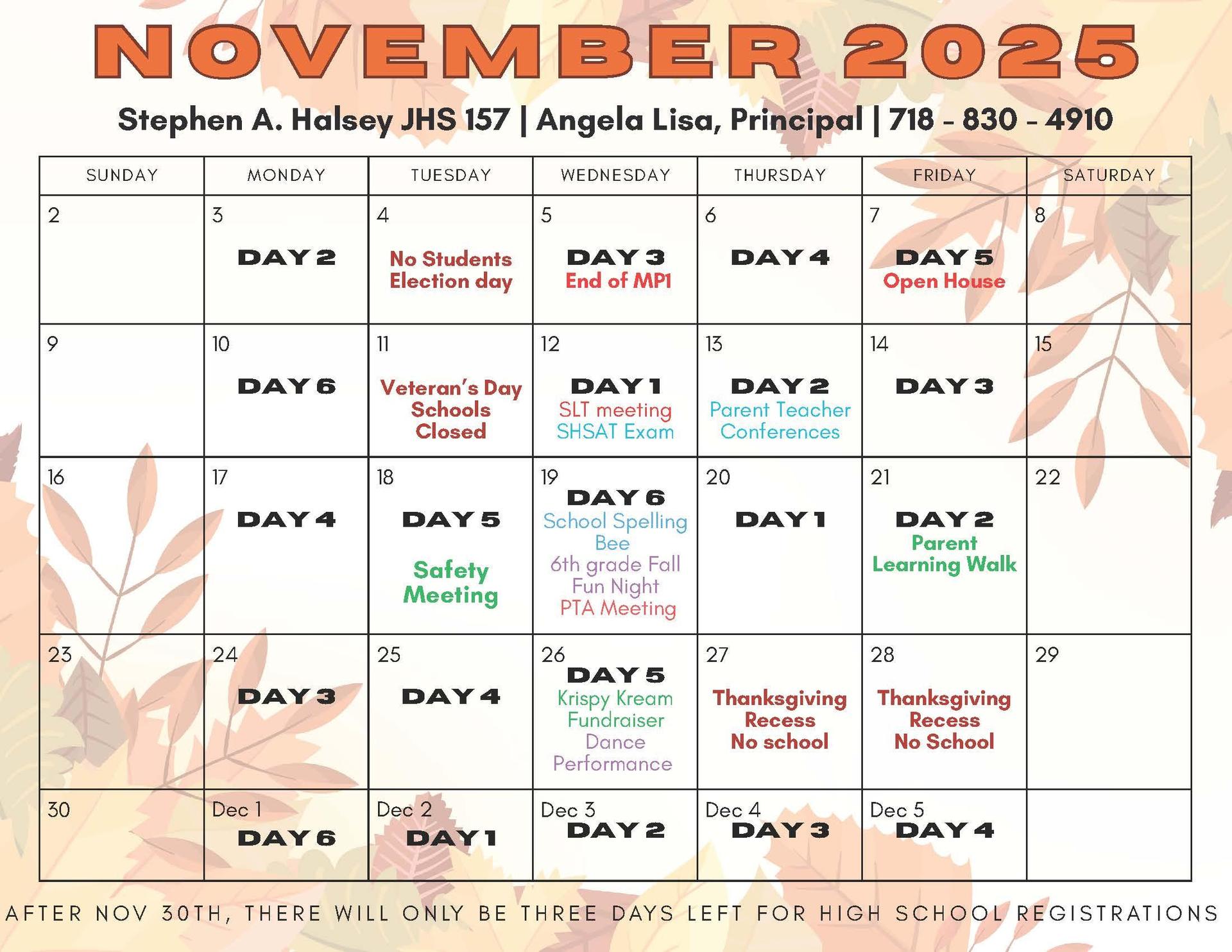 NOVEMBER 2025

Stephen A. Halsey JHS 157 | Angela Lisa, Principal | 718 - 830 - 4910

| SUNDAY | MONDAY | TUESDAY | WEDNESDAY | THURSDAY | FRIDAY | SATURDAY |
|---|---|---|---|---|---|---|
| 2 | 3 DAY 2 | 4 No Students Election day | 5 DAY 3 End of MP1 | 6 DAY 4 | 7 DAY 5 Open House | 8 |
| 9 | 10 DAY 6 | 11 Veteran's Day Schools Closed | 12 DAY 1 SLT meeting SHSAT Exam | 13 DAY 2 Parent Teacher Conferences | 14 DAY 3 | 15 |
| 16 | 17 DAY 4 | 18 DAY 5 Safety Meeting | 19 DAY 6 School Spelling Bee 6th grade Fall Fun Night PTA Meeting | 20 DAY 1 | 21 DAY 2 Parent Learning Walk | 22 |
| 23 | 24 DAY 3 | 25 DAY 4 | 26 DAY 5 Krispy Kream Fundraiser Dance Performance | 27 Thanksgiving Recess No school | 28 Thanksgiving Recess No School | 29 |
| 30 | Dec 1 DAY 6 | Dec 2 DAY 1 | Dec 3 DAY 2 | Dec 4 DAY 3 | Dec 5 DAY 4 | |

AFTER NOV 30TH, THERE WILL ONLY BE THREE DAYS LEFT FOR HIGH SCHOOL REGISTRATIONS